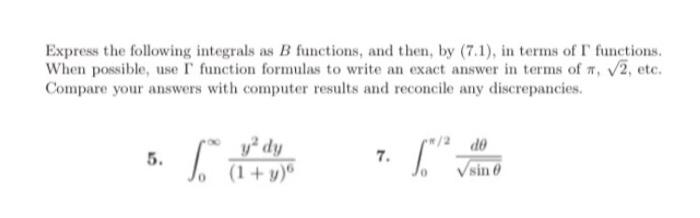 Express the following integrals as $B$ functions, and then, by (7.1), in terms of $\Gamma$ functions. When possible, use $\Gamma$ function formulas to write an exact answer in terms of $\pi$, $\sqrt{2}$, etc. Compare your answers with computer results and reconcile any discrepancies.

5. $\int_0^\infty \frac{y^2\,dy}{(1+y)^6}$

7. $\int_0^{\pi/2} \frac{d\theta}{\sqrt{\sin\theta}}$